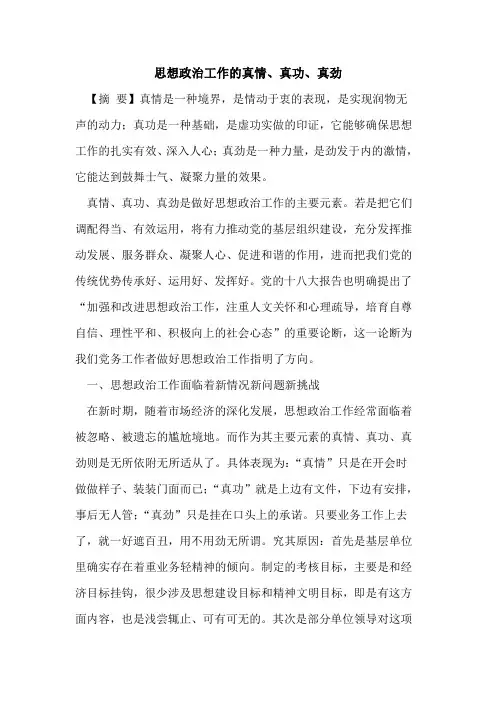 思想政治工作的真情、真功、真劲

【摘 要】真情是一种境界，是情动于衷的表现，是实现润物无声的动力；真功是一种基础，是虚功实做的印证，它能够确保思想工作的扎实有效、深入人心；真劲是一种力量，是劲发于内的激情，它能达到鼓舞士气、凝聚力量的效果。

真情、真功、真劲是做好思想政治工作的主要元素。若是把它们调配得当、有效运用，将有力推动党的基层组织建设，充分发挥推动发展、服务群众、凝聚人心、促进和谐的作用，进而把我们党的传统优势传承好、运用好、发挥好。党的十八大报告也明确提出了“加强和改进思想政治工作，注重人文关怀和心理疏导，培育自尊自信、理性平和、积极向上的社会心态”的重要论断，这一论断为我们党务工作者做好思想政治工作指明了方向。

一、思想政治工作面临着新情况新问题新挑战

在新时期，随着市场经济的深化发展，思想政治工作经常面临着被忽略、被遗忘的尴尬境地。而作为其主要元素的真情、真功、真劲则是无所依附无所适从了。具体表现为：“真情”只是在开会时做做样子、装装门面而已；“真功”就是上边有文件，下边有安排，事后无人管；“真劲”只是挂在口头上的承诺。只要业务工作上去了，就一好遮百丑，用不用劲无所谓。究其原因：首先是基层单位里确实存在着重业务轻精神的倾向。制定的考核目标，主要是和经济目标挂钩，很少涉及思想建设目标和精神文明目标，即是有这方面内容，也是浅尝辄止、可有可无的。其次是部分单位领导对这项